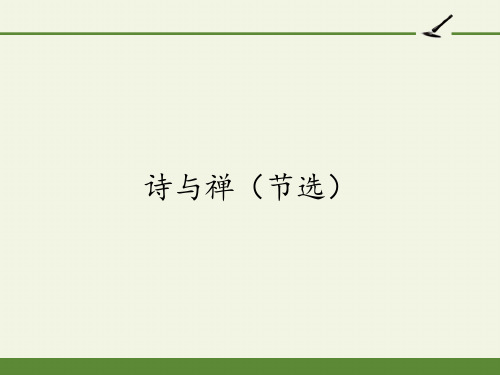 诗与禅（节选）